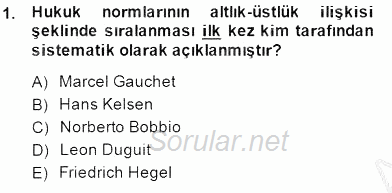 1. Hukuk normlarının altlık-üstlük ilişkisi şeklinde sıralanması ilk kez kim tarafından sistematik olarak açıklanmıştır?

A) Marcel Gauchet
B) Hans Kelsen
C) Norberto Bobbio
D) Leon Duguit
E) Friedrich Hegel

Sorular.net